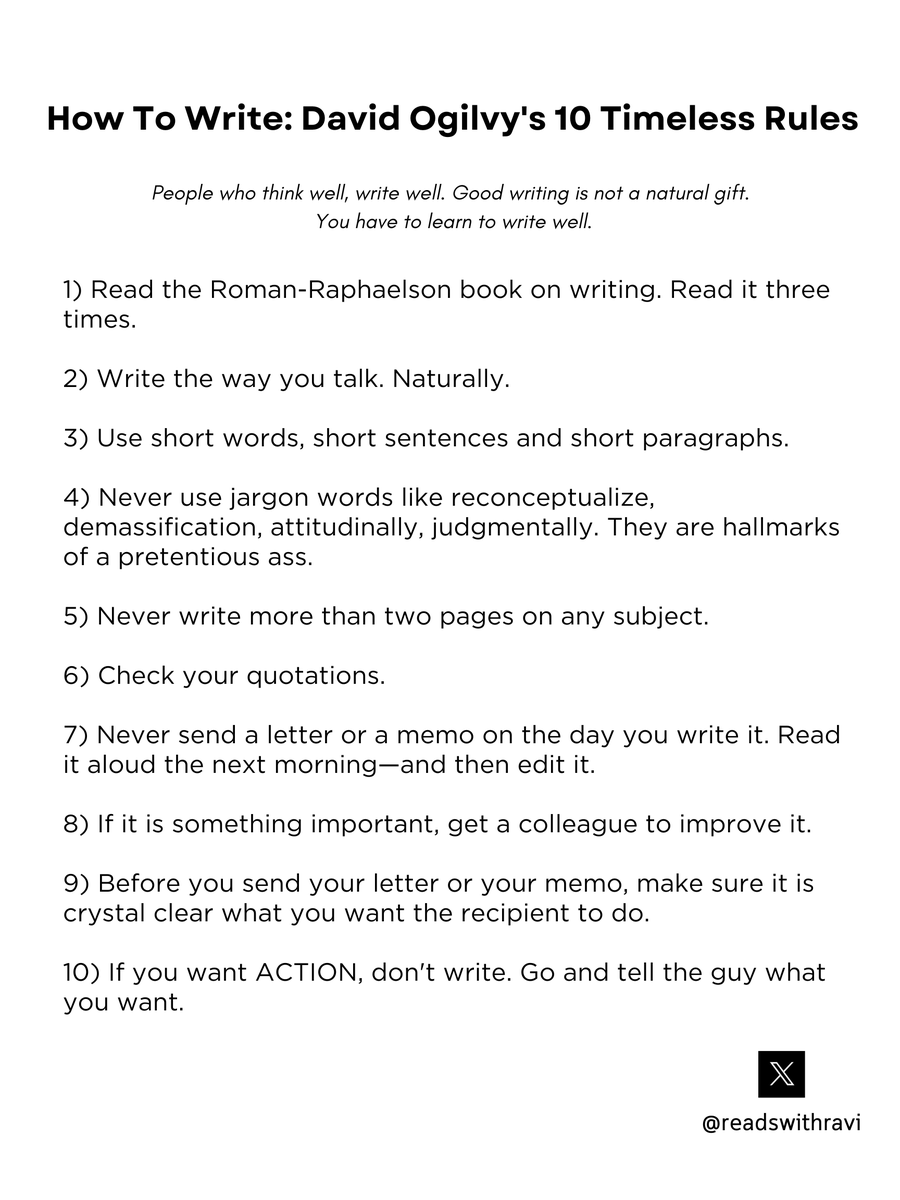 How To Write: David Ogilvy's 10 Timeless Rules

People who think well, write well. Good writing is not a natural gift. You have to learn to write well.

1) Read the Roman-Raphaelson book on writing. Read it three times.

2) Write the way you talk. Naturally.

3) Use short words, short sentences and short paragraphs.

4) Never use jargon words like reconceptualize, demassification, attitudinally, judgmentally. They are hallmarks of a pretentious ass.

5) Never write more than two pages on any subject.

6) Check your quotations.

7) Never send a letter or a memo on the day you write it. Read it aloud the next morning—and then edit it.

8) If it is something important, get a colleague to improve it.

9) Before you send your letter or your memo, make sure it is crystal clear what you want the recipient to do.

10) If you want ACTION, don't write. Go and tell the guy what you want.

@readswithravi